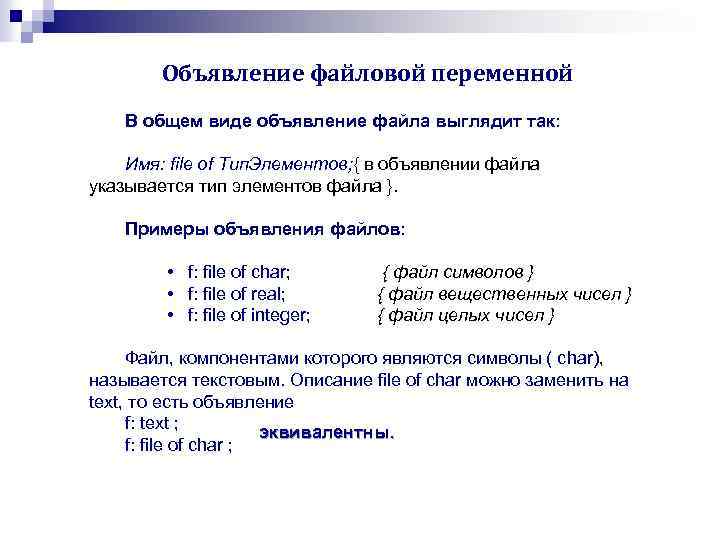 Объявление файловой переменной

В общем виде объявление файла выглядит так:

Имя: file of ТипЭлементов;{ в объявлении файла указывается тип элементов файла }.

Примеры объявления файлов:

• f: file of char; { файл символов }
• f: file of real; { файл вещественных чисел }
• f: file of integer; { файл целых чисел }

Файл, компонентами которого являются символы ( char), называется текстовым. Описание file of char можно заменить на text, то есть объявление
f: text ;
f: file of char ;
эквивалентны.